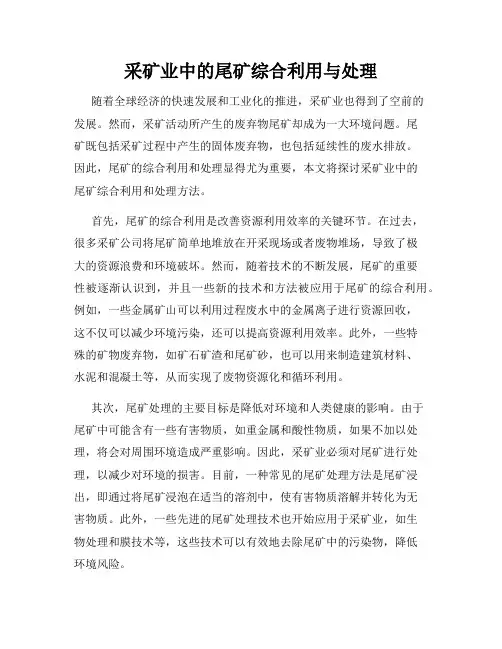 采矿业中的尾矿综合利用与处理

随着全球经济的快速发展和工业化的推进，采矿业也得到了空前的发展。然而，采矿活动所产生的废弃物尾矿却成为一大环境问题。尾矿既包括采矿过程中产生的固体废弃物，也包括延续性的废水排放。因此，尾矿的综合利用和处理显得尤为重要，本文将探讨采矿业中的尾矿综合利用和处理方法。

首先，尾矿的综合利用是改善资源利用效率的关键环节。在过去，很多采矿公司将尾矿简单地堆放在开采现场或者废物堆场，导致了极大的资源浪费和环境破坏。然而，随着技术的不断发展，尾矿的重要性被逐渐认识到，并且一些新的技术和方法被应用于尾矿的综合利用。例如，一些金属矿山可以利用过程废水中的金属离子进行资源回收，这不仅可以减少环境污染，还可以提高资源利用效率。此外，一些特殊的矿物废弃物，如矿石矿渣和尾矿砂，也可以用来制造建筑材料、水泥和混凝土等，从而实现了废物资源化和循环利用。

其次，尾矿处理的主要目标是降低对环境和人类健康的影响。由于尾矿中可能含有一些有害物质，如重金属和酸性物质，如果不加以处理，将会对周围环境造成严重影响。因此，采矿业必须对尾矿进行处理，以减少对环境的损害。目前，一种常见的尾矿处理方法是尾矿浸出，即通过将尾矿浸泡在适当的溶剂中，使有害物质溶解并转化为无害物质。此外，一些先进的尾矿处理技术也开始应用于采矿业，如生物处理和膜技术等，这些技术可以有效地去除尾矿中的污染物，降低环境风险。